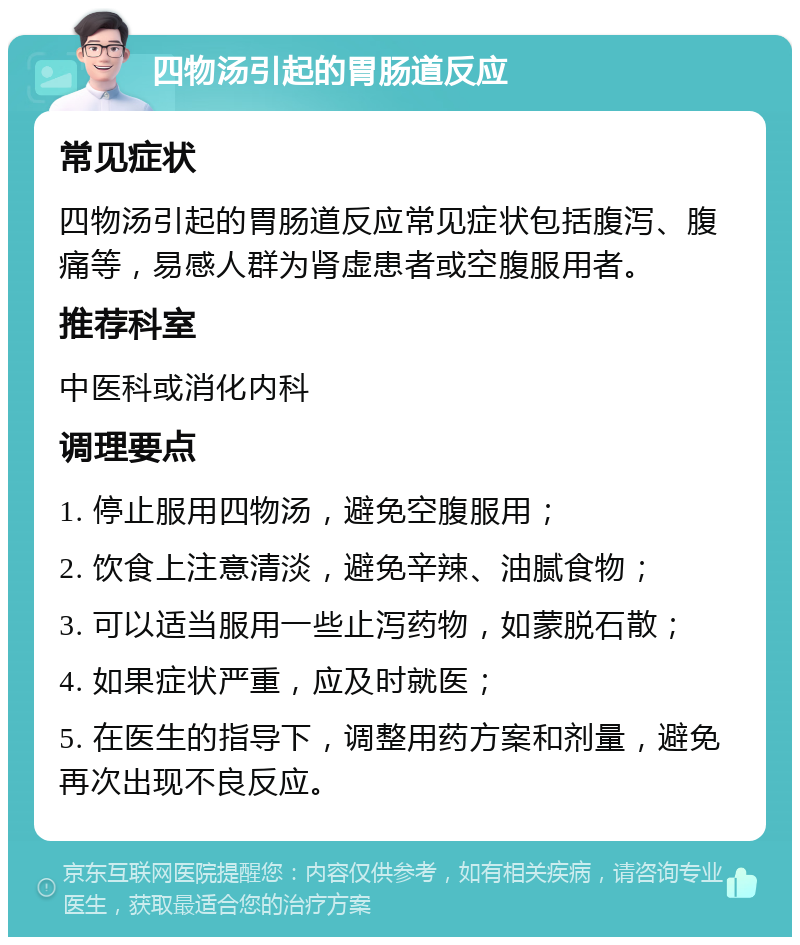 四物汤引起的胃肠道反应

常见症状

四物汤引起的胃肠道反应常见症状包括腹泻、腹痛等，易感人群为肾虚患者或空腹服用者。

推荐科室

中医科或消化内科

调理要点

1. 停止服用四物汤，避免空腹服用；

2. 饮食上注意清淡，避免辛辣、油腻食物；

3. 可以适当服用一些止泻药物，如蒙脱石散；

4. 如果症状严重，应及时就医；

5. 在医生的指导下，调整用药方案和剂量，避免再次出现不良反应。

京东互联网医院提醒您：内容仅供参考，如有相关疾病，请咨询专业医生，获取最适合您的治疗方案